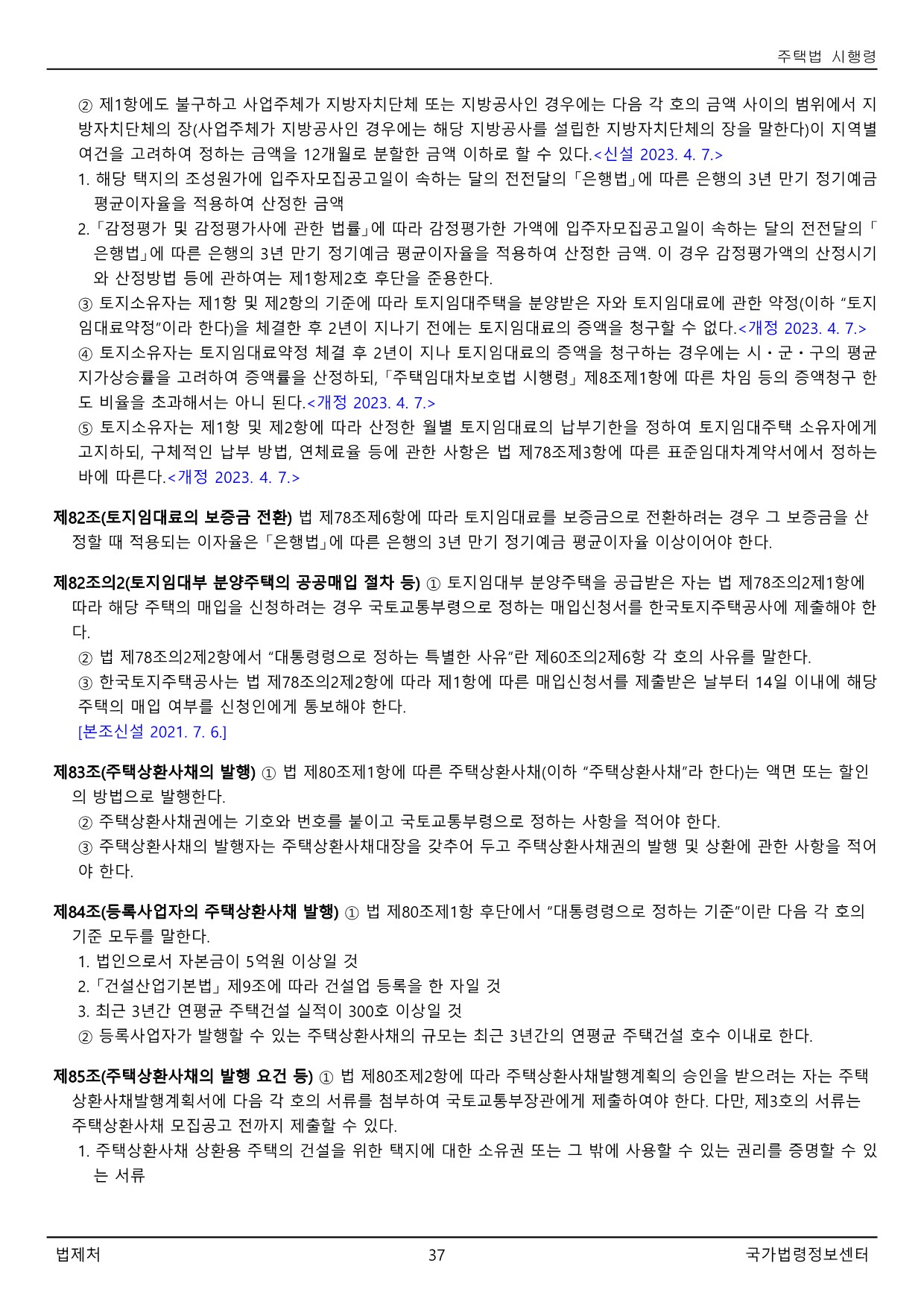 주택법 시행령

② 제1항에도 불구하고 사업주체가 지방자치단체 또는 지방공사인 경우에는 다음 각 호의 금액 사이의 범위에서 지방자치단체의 장(사업주체가 지방공사인 경우에는 해당 지방공사를 설립한 지방자치단체의 장을 말한다)이 지역별 여건을 고려하여 정하는 금액을 12개월로 분할한 금액 이하로 할 수 있다.<신설 2023. 4. 7.>
1. 해당 택지의 조성원가에 입주자모집공고일이 속하는 달의 전전달의 「은행법」에 따른 은행의 3년 만기 정기예금 평균이자율을 적용하여 산정한 금액
2. 「감정평가 및 감정평가사에 관한 법률」에 따라 감정평가한 가액에 입주자모집공고일이 속하는 달의 전전달의 「은행법」에 따른 은행의 3년 만기 정기예금 평균이자율을 적용하여 산정한 금액. 이 경우 감정평가액의 산정시기와 산정방법 등에 관하여는 제1항제2호 후단을 준용한다.
③ 토지소유자는 제1항 및 제2항의 기준에 따라 토지임대주택을 분양받은 자와 토지임대료에 관한 약정(이하 “토지임대료약정”이라 한다)을 체결한 후 2년이 지나기 전에는 토지임대료의 증액을 청구할 수 없다.<개정 2023. 4. 7.>
④ 토지소유자는 토지임대료약정 체결 후 2년이 지나 토지임대료의 증액을 청구하는 경우에는 시ㆍ군ㆍ구의 평균지가상승률을 고려하여 증액률을 산정하되, 「주택임대차보호법 시행령」 제8조제1항에 따른 차임 등의 증액청구 한도 비율을 초과해서는 아니 된다.<개정 2023. 4. 7.>
⑤ 토지소유자는 제1항 및 제2항에 따라 산정한 월별 토지임대료의 납부기한을 정하여 토지임대주택 소유자에게 고지하되, 구체적인 납부 방법, 연체료율 등에 관한 사항은 법 제78조제3항에 따른 표준임대차계약서에서 정하는 바에 따른다.<개정 2023. 4. 7.>

제82조(토지임대료의 보증금 전환) 법 제78조제6항에 따라 토지임대료를 보증금으로 전환하려는 경우 그 보증금을 산정할 때 적용되는 이자율은 「은행법」에 따른 은행의 3년 만기 정기예금 평균이자율 이상이어야 한다.

제82조의2(토지임대부 분양주택의 공공매입 절차 등) ① 토지임대부 분양주택을 공급받은 자는 법 제78조의2제1항에 따라 해당 주택의 매입을 신청하려는 경우 국토교통부령으로 정하는 매입신청서를 한국토지주택공사에 제출해야 한다.
② 법 제78조의2제2항에서 “대통령령으로 정하는 특별한 사유”란 제60조의2제6항 각 호의 사유를 말한다.
③ 한국토지주택공사는 법 제78조의2제2항에 따라 제1항에 따른 매입신청서를 제출받은 날부터 14일 이내에 해당 주택의 매입 여부를 신청인에게 통보해야 한다.
[본조신설 2021. 7. 6.]

제83조(주택상환사채의 발행) ① 법 제80조제1항에 따른 주택상환사채(이하 “주택상환사채”라 한다)는 액면 또는 할인의 방법으로 발행한다.
② 주택상환사채권에는 기호와 번호를 붙이고 국토교통부령으로 정하는 사항을 적어야 한다.
③ 주택상환사채의 발행자는 주택상환사채대장을 갖추어 두고 주택상환사채권의 발행 및 상환에 관한 사항을 적어야 한다.

제84조(등록사업자의 주택상환사채 발행) ① 법 제80조제1항 후단에서 “대통령령으로 정하는 기준”이란 다음 각 호의 기준 모두를 말한다.
1. 법인으로서 자본금이 5억원 이상일 것
2. 「건설산업기본법」 제9조에 따라 건설업 등록을 한 자일 것
3. 최근 3년간 연평균 주택건설 실적이 300호 이상일 것
② 등록사업자가 발행할 수 있는 주택상환사채의 규모는 최근 3년간의 연평균 주택건설 호수 이내로 한다.

제85조(주택상환사채의 발행 요건 등) ① 법 제80조제2항에 따라 주택상환사채발행계획의 승인을 받으려는 자는 주택상환사채발행계획서에 다음 각 호의 서류를 첨부하여 국토교통부장관에게 제출하여야 한다. 다만, 제3호의 서류는 주택상환사채 모집공고 전까지 제출할 수 있다.
1. 주택상환사채 상환용 주택의 건설을 위한 택지에 대한 소유권 또는 그 밖에 사용할 수 있는 권리를 증명할 수 있는 서류

법제처 37 국가법령정보센터